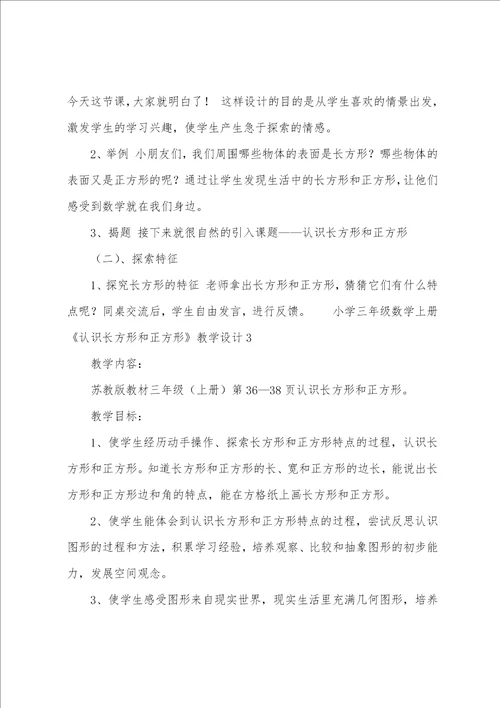 今天这节课，大家就明白了！ 这样设计的目的是从学生喜欢的情景出发，激发学生的学习兴趣，使学生产生急于探索的情感。

2、举例 小朋友们，我们周围哪些物体的表面是长方形？哪些物体的表面又是正方形的呢？通过让学生发现生活中的长方形和正方形，让他们感受到数学就在我们身边。

3、揭题 接下来就很自然的引入课题——认识长方形和正方形

（二）、探索特征

1、探究长方形的特征 老师拿出长方形和正方形，猜猜它们有什么特点呢？同桌交流后，学生自由发言，进行反馈。 小学三年级数学上册《认识长方形和正方形》教学设计3

教学内容：

苏教版教材三年级（上册）第36—38页认识长方形和正方形。

教学目标：

1、使学生经历动手操作、探索长方形和正方形特点的过程，认识长方形和正方形。知道长方形和正方形的长、宽和正方形的边长，能说出长方形和正方形边和角的特点，能在方格纸上画长方形和正方形。

2、使学生能体会到认识长方形和正方形特点的过程，尝试反思认识图形的过程和方法，积累学习经验，培养观察、比较和抽象图形的初步能力，发展空间观念。

3、使学生感受图形来自现实世界，现实生活里充满几何图形，培养